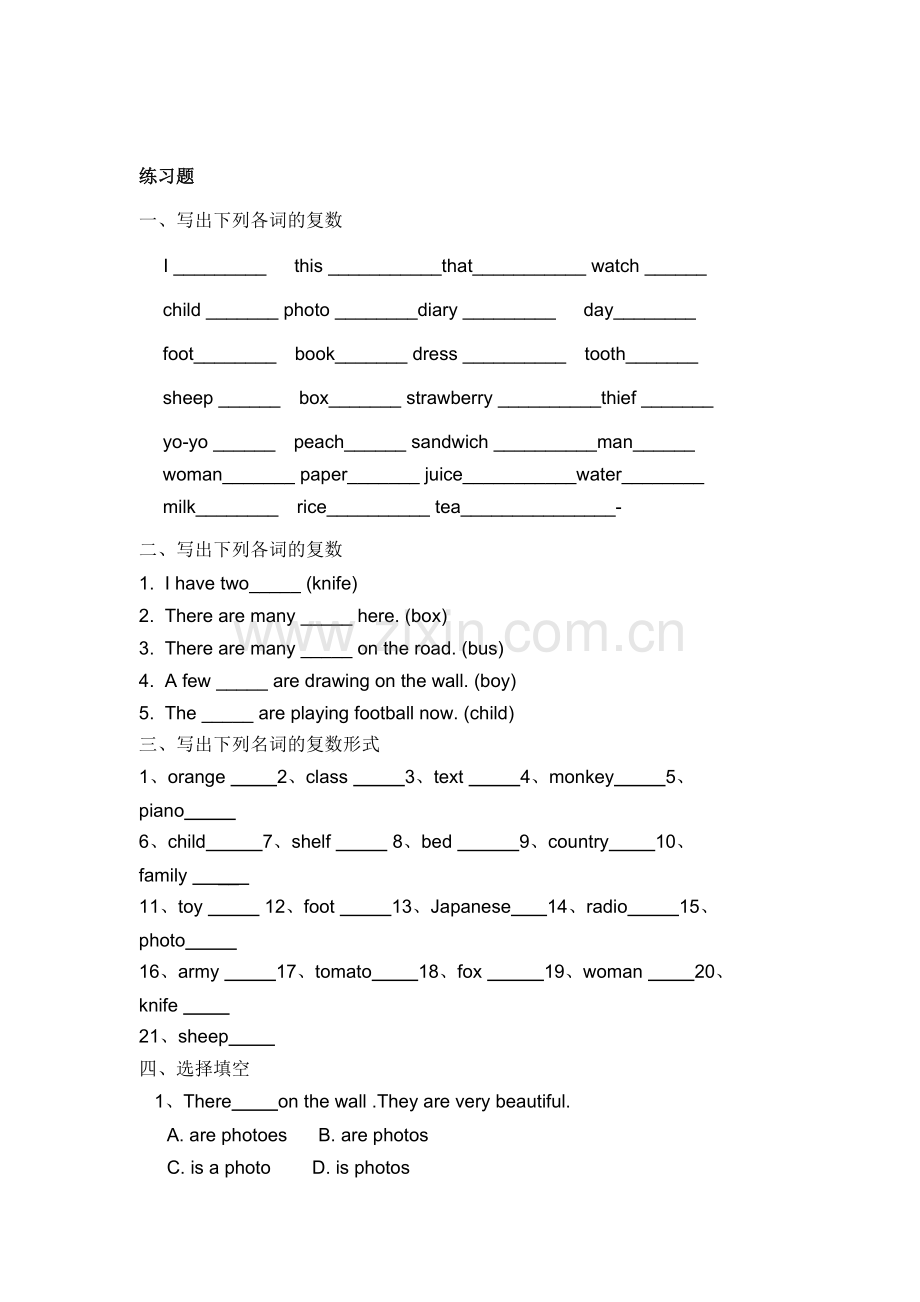 练习题

一、写出下列各词的复数

I _________ this ___________that___________ watch ______

child _______ photo ________diary _________ day________

foot________ book_______ dress __________ tooth_______

sheep ______ box_______ strawberry __________thief _______

yo-yo ______ peach______ sandwich __________man______

woman_______ paper_______ juice___________water________

milk________ rice__________ tea_______________-

二、写出下列各词的复数

1. I have two_____ (knife)

2. There are many _____ here. (box)

3. There are many _____ on the road. (bus)

4. A few _____ are drawing on the wall. (boy)

5. The _____ are playing football now. (child)

三、写出下列名词的复数形式

1、orange _____2、class _____3、text _____4、monkey_____5、piano_____

6、child______7、shelf _____ 8、bed ______9、country_____10、family ______

11、toy _____ 12、foot _____13、Japanese____14、radio_____15、photo_____

16、army _____17、tomato_____18、fox ______19、woman _____20、knife _____

21、sheep_____

四、选择填空

1、There_____on the wall .They are very beautiful.

A. are photoes B. are photos

C. is a photo D. is photos

www.zixin.com.cn